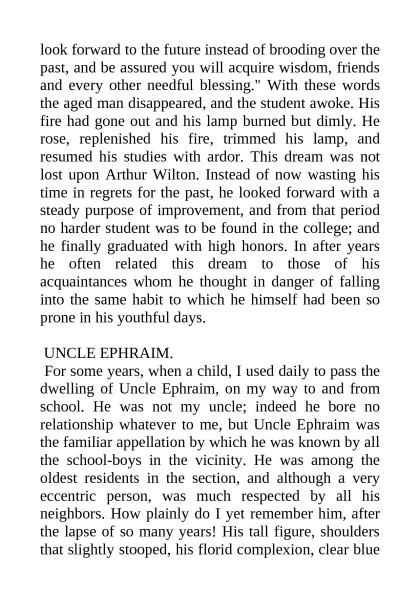 look forward to the future instead of brooding over the past, and be assured you will acquire wisdom, friends and every other needful blessing." With these words the aged man disappeared, and the student awoke. His fire had gone out and his lamp burned but dimly. He rose, replenished his fire, trimmed his lamp, and resumed his studies with ardor. This dream was not lost upon Arthur Wilton. Instead of now wasting his time in regrets for the past, he looked forward with a steady purpose of improvement, and from that period no harder student was to be found in the college; and he finally graduated with high honors. In after years he often related this dream to those of his acquaintances whom he thought in danger of falling into the same habit to which he himself had been so prone in his youthful days.

UNCLE EPHRAIM.

For some years, when a child, I used daily to pass the dwelling of Uncle Ephraim, on my way to and from school. He was not my uncle; indeed he bore no relationship whatever to me, but Uncle Ephraim was the familiar appellation by which he was known by all the school-boys in the vicinity. He was among the oldest residents in the section, and although a very eccentric person, was much respected by all his neighbors. How plainly do I yet remember him, after the lapse of so many years! His tall figure, shoulders that slightly stooped, his florid complexion, clear blue